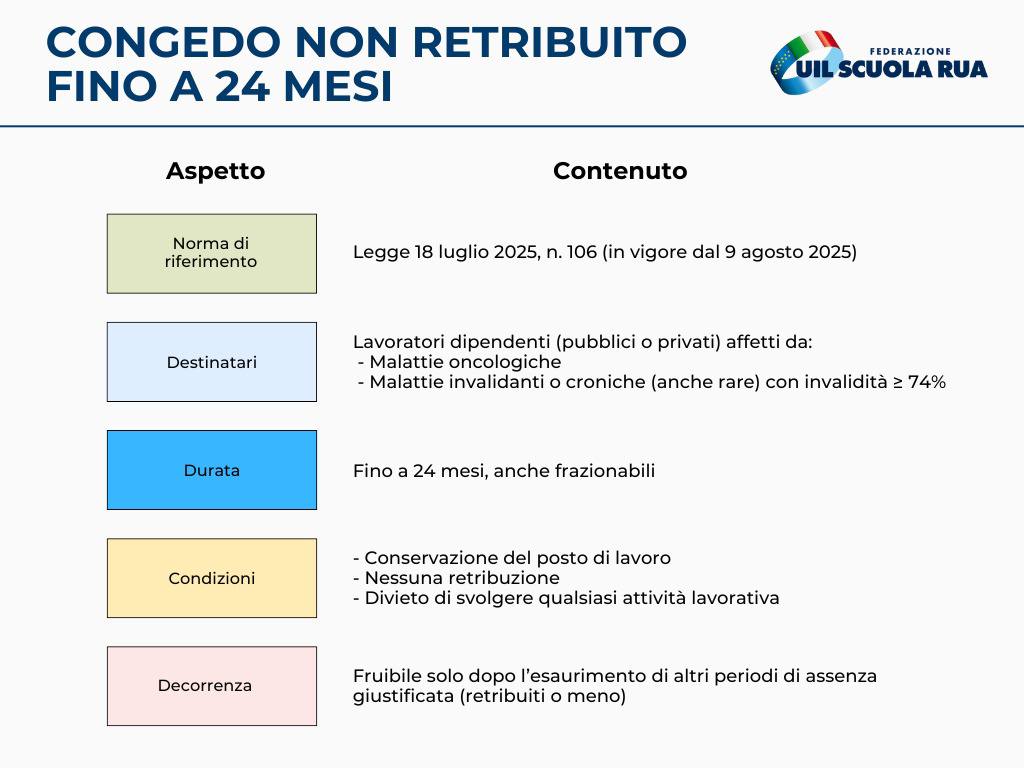 CONGEDO NON RETRIBUITO FINO A 24 MESI

FEDERAZIONE
UIL SCUOLA RUA

| Aspetto | Contenuto |
|---|---|
| Norma di riferimento | Legge 18 luglio 2025, n. 106 (in vigore dal 9 agosto 2025) |
| Destinatari | Lavoratori dipendenti (pubblici o privati) affetti da: - Malattie oncologiche - Malattie invalidanti o croniche (anche rare) con invalidità ≥ 74% |
| Durata | Fino a 24 mesi, anche frazionabili |
| Condizioni | - Conservazione del posto di lavoro - Nessuna retribuzione - Divieto di svolgere qualsiasi attività lavorativa |
| Decorrenza | Fruibile solo dopo l'esaurimento di altri periodi di assenza giustificata (retribuiti o meno) |